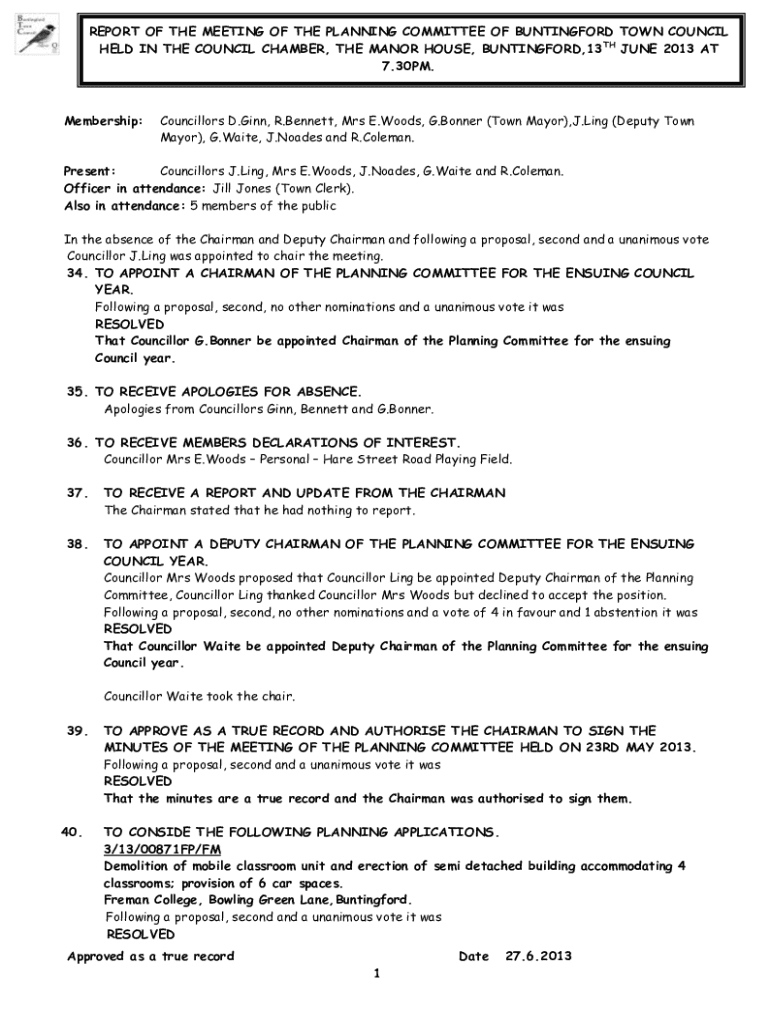 Buntingford Town Council

REPORT OF THE MEETING OF THE PLANNING COMMITTEE OF BUNTINGFORD TOWN COUNCIL HELD IN THE COUNCIL CHAMBER, THE MANOR HOUSE, BUNTINGFORD,13$^{TH}$ JUNE 2013 AT 7.30PM.

Membership: Councillors D.Ginn, R.Bennett, Mrs E.Woods, G.Bonner (Town Mayor),J.Ling (Deputy Town Mayor), G.Waite, J.Noades and R.Coleman.

Present: Councillors J.Ling, Mrs E.Woods, J.Noades, G.Waite and R.Coleman.
Officer in attendance: Jill Jones (Town Clerk).
Also in attendance: 5 members of the public

In the absence of the Chairman and Deputy Chairman and following a proposal, second and a unanimous vote Councillor J.Ling was appointed to chair the meeting.
34. TO APPOINT A CHAIRMAN OF THE PLANNING COMMITTEE FOR THE ENSUING COUNCIL YEAR.
Following a proposal, second, no other nominations and a unanimous vote it was
RESOLVED
That Councillor G.Bonner be appointed Chairman of the Planning Committee for the ensuing Council year.

35. TO RECEIVE APOLOGIES FOR ABSENCE.
Apologies from Councillors Ginn, Bennett and G.Bonner.

36. TO RECEIVE MEMBERS DECLARATIONS OF INTEREST.
Councillor Mrs E.Woods – Personal – Hare Street Road Playing Field.

37. TO RECEIVE A REPORT AND UPDATE FROM THE CHAIRMAN
The Chairman stated that he had nothing to report.

38. TO APPOINT A DEPUTY CHAIRMAN OF THE PLANNING COMMITTEE FOR THE ENSUING COUNCIL YEAR.
Councillor Mrs Woods proposed that Councillor Ling be appointed Deputy Chairman of the Planning Committee, Councillor Ling thanked Councillor Mrs Woods but declined to accept the position.
Following a proposal, second, no other nominations and a vote of 4 in favour and 1 abstention it was
RESOLVED
That Councillor Waite be appointed Deputy Chairman of the Planning Committee for the ensuing Council year.

Councillor Waite took the chair.

39. TO APPROVE AS A TRUE RECORD AND AUTHORISE THE CHAIRMAN TO SIGN THE MINUTES OF THE MEETING OF THE PLANNING COMMITTEE HELD ON 23RD MAY 2013.
Following a proposal, second and a unanimous vote it was
RESOLVED
That the minutes are a true record and the Chairman was authorised to sign them.

40. TO CONSIDE THE FOLLOWING PLANNING APPLICATIONS.
3/13/00871FP/FM
Demolition of mobile classroom unit and erection of semi detached building accommodating 4 classrooms; provision of 6 car spaces.
Freman College, Bowling Green Lane,Buntingford.
Following a proposal, second and a unanimous vote it was
RESOLVED

Approved as a true record Date 27.6.2013

1